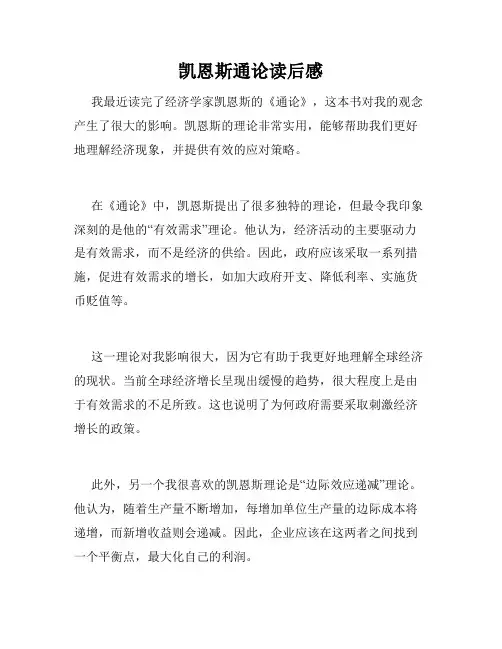 凯恩斯通论读后感

我最近读完了经济学家凯恩斯的《通论》，这本书对我的观念产生了很大的影响。凯恩斯的理论非常实用，能够帮助我们更好地理解经济现象，并提供有效的应对策略。

在《通论》中，凯恩斯提出了很多独特的理论，但最令我印象深刻的是他的“有效需求”理论。他认为，经济活动的主要驱动力是有效需求，而不是经济的供给。因此，政府应该采取一系列措施，促进有效需求的增长，如加大政府开支、降低利率、实施货币贬值等。

这一理论对我影响很大，因为它有助于我更好地理解全球经济的现状。当前全球经济增长呈现出缓慢的趋势，很大程度上是由于有效需求的不足所致。这也说明了为何政府需要采取刺激经济增长的政策。

此外，另一个我很喜欢的凯恩斯理论是“边际效应递减”理论。他认为，随着生产量不断增加，每增加单位生产量的边际成本将递增，而新增收益则会递减。因此，企业应该在这两者之间找到一个平衡点，最大化自己的利润。